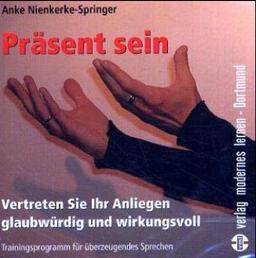 Anke Nienkerke-Springer

Präsent sein

Vertreten Sie Ihr Anliegen glaubwürdig und wirkungsvoll

Trainingsprogramm für überzeugendes Sprechen

verlag modernes lernen - Dortmund